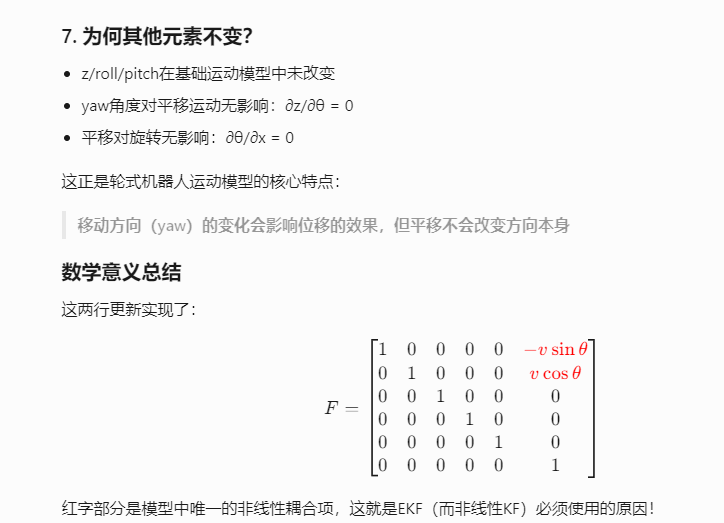 7. 为何其他元素不变?

- z/roll/pitch在基础运动模型中未改变
- yaw角度对平移运动无影响：∂z/∂θ = 0
- 平移对旋转无影响：∂θ/∂x = 0

这正是轮式机器人运动模型的核心特点：

移动方向（yaw）的变化会影响位移的效果，但平移不会改变方向本身

数学意义总结

这两行更新实现了：

$$F = \begin{bmatrix} 1 & 0 & 0 & 0 & 0 & -v\sin\theta \\ 0 & 1 & 0 & 0 & 0 & v\cos\theta \\ 0 & 0 & 1 & 0 & 0 & 0 \\ 0 & 0 & 0 & 1 & 0 & 0 \\ 0 & 0 & 0 & 0 & 1 & 0 \\ 0 & 0 & 0 & 0 & 0 & 1 \end{bmatrix}$$

红字部分是模型中唯一的非线性耦合项，这就是EKF（而非线性KF）必须使用的原因！